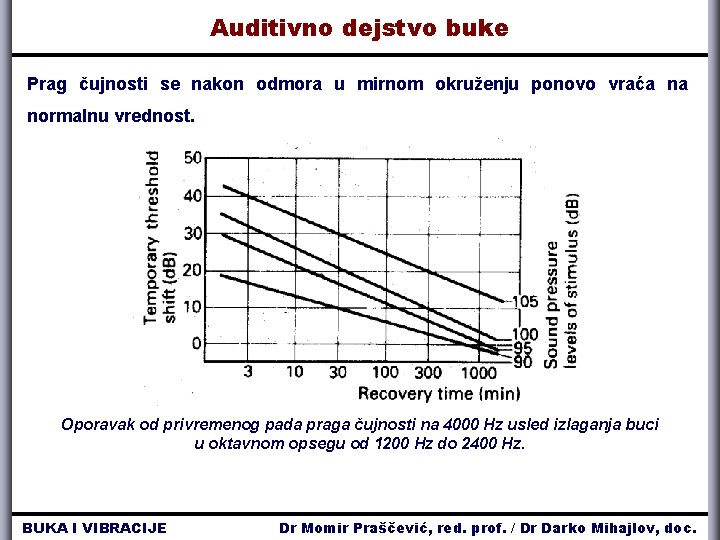 Auditivno dejstvo buke

Prag čujnosti se nakon odmora u mirnom okruženju ponovo vraća na normalnu vrednost.

Temporary threshold shift (dB)

50
40
30
20
10
0

3 10 30 100 300 1000

Recovery time (min)

105
100
95
90

Sound pressure levels of stimulus (dB)

Oporavak od privremenog pada praga čujnosti na 4000 Hz usled izlaganja buci u oktavnom opsegu od 1200 Hz do 2400 Hz.

BUKA I VIBRACIJE Dr Momir Praščević, red. prof. / Dr Darko Mihajlov, doc.